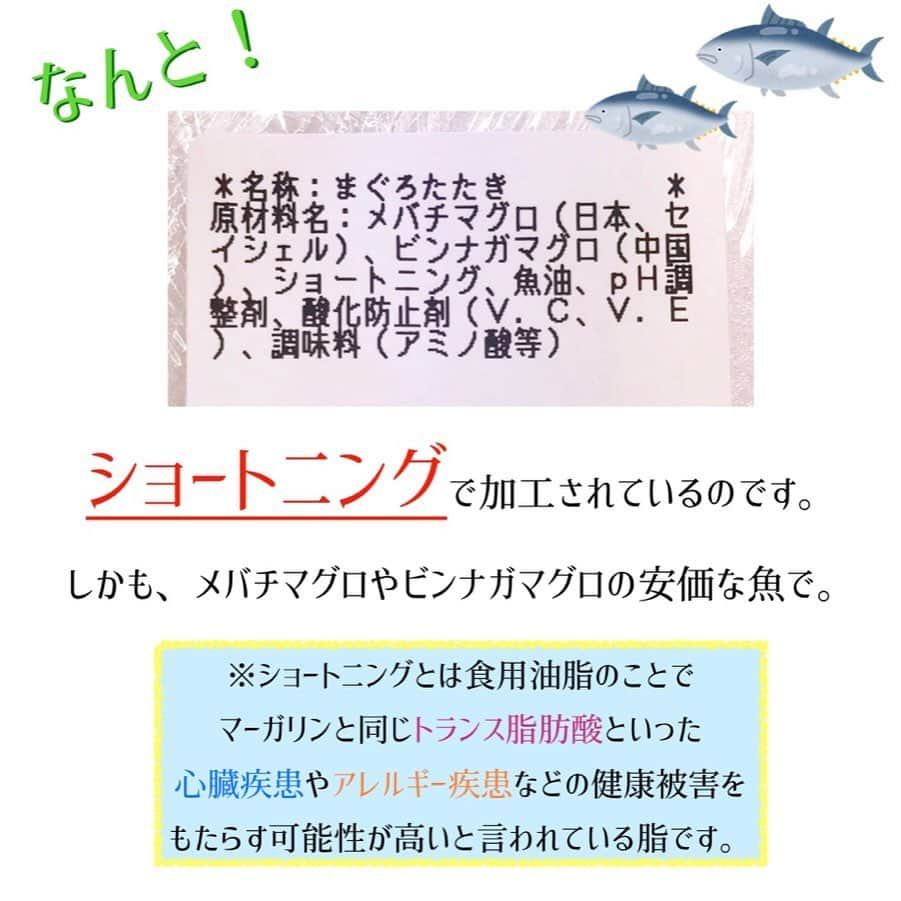 なんと！

＊名称：まぐろたたき　＊
原材料名：メバチマグロ（日本、セイシェル）、ビンナガマグロ（中国）、ショートニング、魚油、ｐＨ調整剤、酸化防止剤（Ｖ．Ｃ、Ｖ．Ｅ）、調味料（アミノ酸等）

ショートニングで加工されているのです。

しかも、メバチマグロやビンナガマグロの安価な魚で。

※ショートニングとは食用油脂のことで
マーガリンと同じトランス脂肪酸といった
心臓疾患やアレルギー疾患などの健康被害を
もたらす可能性が高いと言われている脂です。